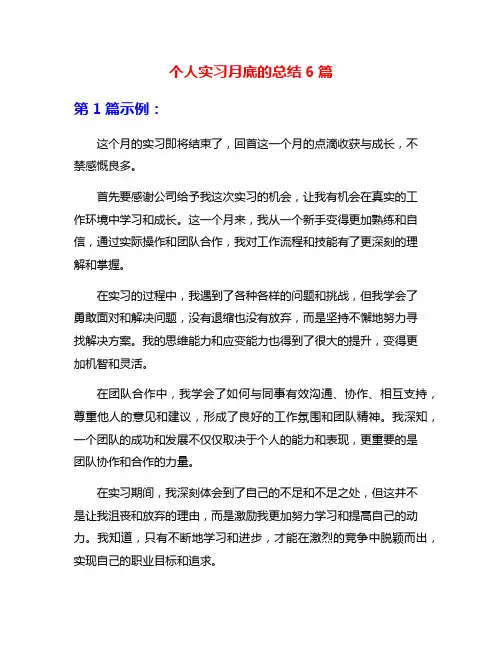 个人实习月底的总结 6 篇

第 1 篇示例：

这个月的实习即将结束了，回首这一个月的点滴收获与成长，不禁感慨良多。

首先要感谢公司给予我这次实习的机会，让我有机会在真实的工作环境中学习和成长。这一个月来，我从一个新手变得更加熟练和自信，通过实际操作和团队合作，我对工作流程和技能有了更深刻的理解和掌握。

在实习的过程中，我遇到了各种各样的问题和挑战，但我学会了勇敢面对和解决问题，没有退缩也没有放弃，而是坚持不懈地努力寻找解决方案。我的思维能力和应变能力也得到了很大的提升，变得更加机智和灵活。

在团队合作中，我学会了如何与同事有效沟通、协作、相互支持，尊重他人的意见和建议，形成了良好的工作氛围和团队精神。我深知，一个团队的成功和发展不仅仅取决于个人的能力和表现，更重要的是团队协作和合作的力量。

在实习期间，我深刻体会到了自己的不足和不足之处，但这并不是让我沮丧和放弃的理由，而是激励我更加努力学习和提高自己的动力。我知道，只有不断地学习和进步，才能在激烈的竞争中脱颖而出，实现自己的职业目标和追求。